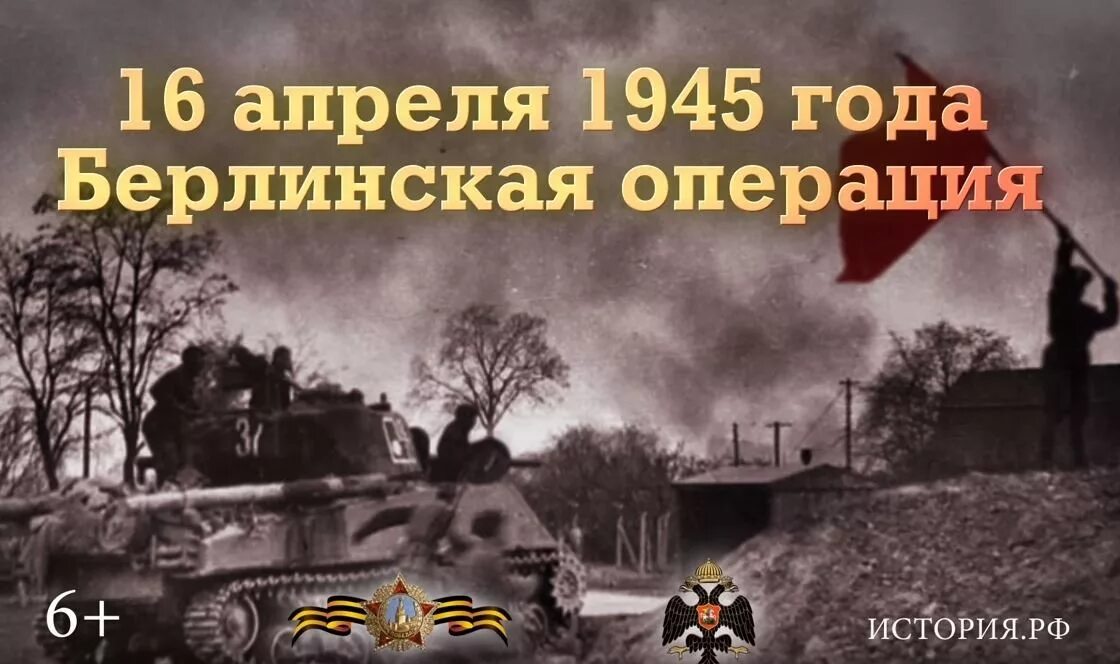 16 апреля 1945 года
Берлинская операция

6+

ИСТОРИЯ.РФ